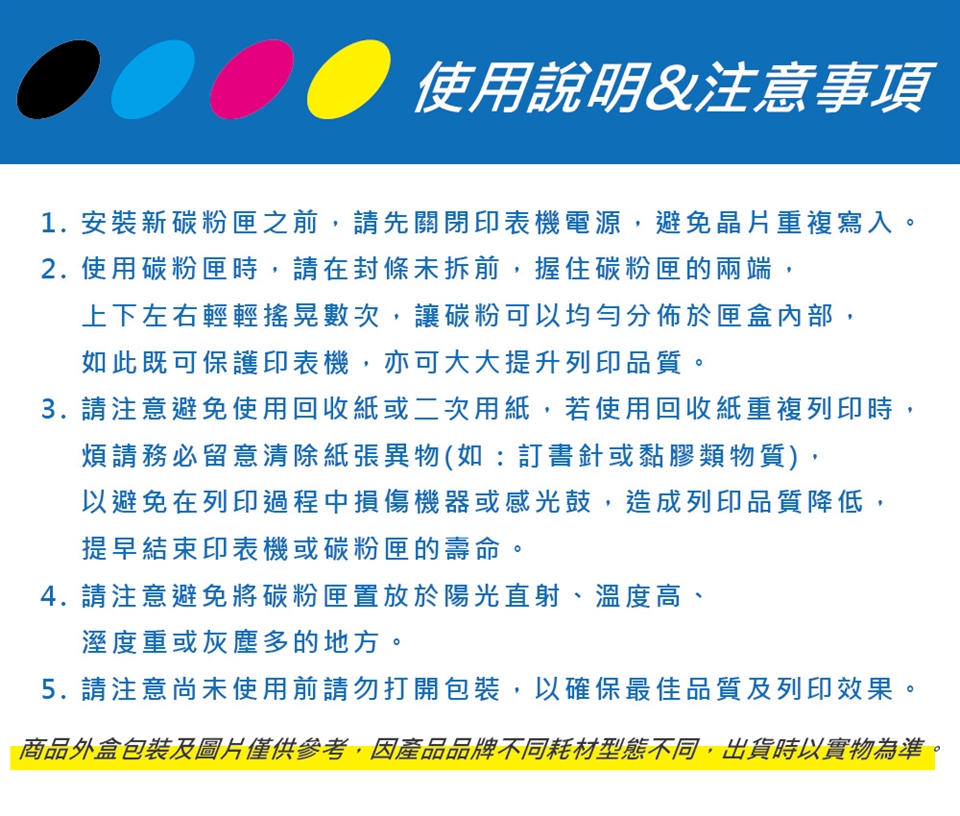 使用說明&注意事項

1.安裝新碳粉匣之前，請先關閉印表機電源，避免晶片重複寫入。

2.使用碳粉匣時，請在封條未拆前，握住碳粉匣的兩端，上下左右輕輕搖晃數次，讓碳粉可以均勻分佈於匣盒內部，如此既可保護印表機，亦可大大提升列印品質。

3.請注意避免使用回收紙或二次用紙，若使用回收紙重複列印時，煩請務必留意清除紙張異物(如：訂書針或黏膠類物質)，以避免在列印過程中損傷機器或感光鼓，造成列印品質降低，提早結束印表機或碳粉匣的壽命。

4.請注意避免將碳粉匣置放於陽光直射、溫度高、溼度重或灰塵多的地方。

5.請注意尚未使用前請勿打開包裝，以確保最佳品質及列印效果。

商品外盒包裝及圖片僅供參考，因產品品牌不同耗材型態不同，出貨時以實物為準。